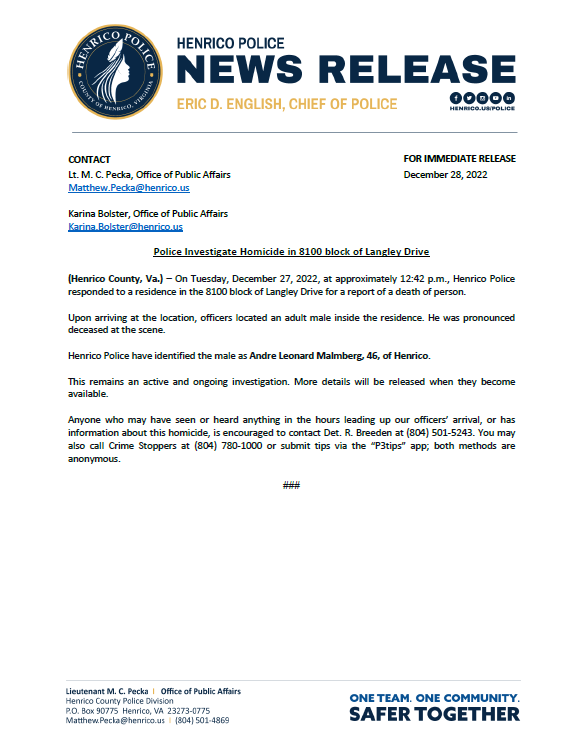 HENRICO POLICE
COUNTY OF HENRICO, VIRGINIA

HENRICO POLICE
NEWS RELEASE
ERIC D. ENGLISH, CHIEF OF POLICE
HENRICO.US/POLICE

CONTACT
Lt. M. C. Pecka, Office of Public Affairs
Matthew.Pecka@henrico.us

Karina Bolster, Office of Public Affairs
Karina.Bolster@henrico.us

FOR IMMEDIATE RELEASE
December 28, 2022

Police Investigate Homicide in 8100 block of Langley Drive

(Henrico County, Va.) – On Tuesday, December 27, 2022, at approximately 12:42 p.m., Henrico Police responded to a residence in the 8100 block of Langley Drive for a report of a death of person.

Upon arriving at the location, officers located an adult male inside the residence. He was pronounced deceased at the scene.

Henrico Police have identified the male as Andre Leonard Malmberg, 46, of Henrico.

This remains an active and ongoing investigation. More details will be released when they become available.

Anyone who may have seen or heard anything in the hours leading up our officers' arrival, or has information about this homicide, is encouraged to contact Det. R. Breeden at (804) 501-5243. You may also call Crime Stoppers at (804) 780-1000 or submit tips via the "P3tips" app; both methods are anonymous.

###

Lieutenant M. C. Pecka | Office of Public Affairs
Henrico County Police Division
P.O. Box 90775 Henrico, VA 23273-0775
Matthew.Pecka@henrico.us | (804) 501-4869

ONE TEAM. ONE COMMUNITY.
SAFER TOGETHER